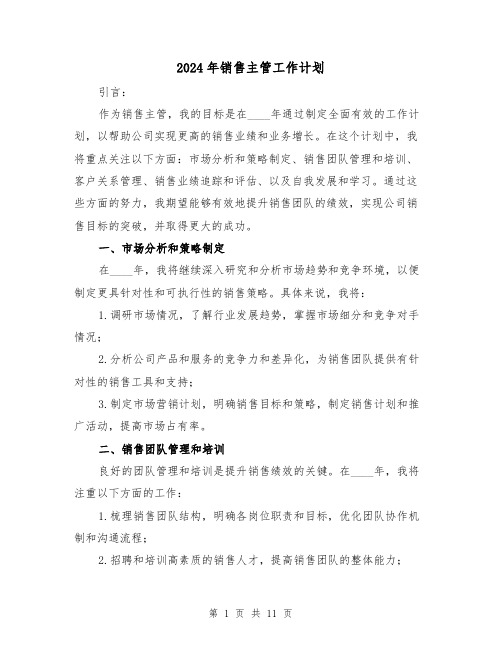 2024年销售主管工作计划

引言：

作为销售主管，我的目标是在____年通过制定全面有效的工作计划，以帮助公司实现更高的销售业绩和业务增长。在这个计划中，我将重点关注以下方面：市场分析和策略制定、销售团队管理和培训、客户关系管理、销售业绩追踪和评估、以及自我发展和学习。通过这些方面的努力，我期望能够有效地提升销售团队的绩效，实现公司销售目标的突破，并取得更大的成功。

一、市场分析和策略制定

在____年，我将继续深入研究和分析市场趋势和竞争环境，以便制定更具针对性和可执行性的销售策略。具体来说，我将：

1.调研市场情况，了解行业发展趋势，掌握市场细分和竞争对手情况；

2.分析公司产品和服务的竞争力和差异化，为销售团队提供有针对性的销售工具和支持；

3.制定市场营销计划，明确销售目标和策略，制定销售计划和推广活动，提高市场占有率。

二、销售团队管理和培训

良好的团队管理和培训是提升销售绩效的关键。在____年，我将注重以下方面的工作：

1.梳理销售团队结构，明确各岗位职责和目标，优化团队协作机制和沟通流程；

2.招聘和培训高素质的销售人才，提高销售团队的整体能力；

第 1 页 共 11 页